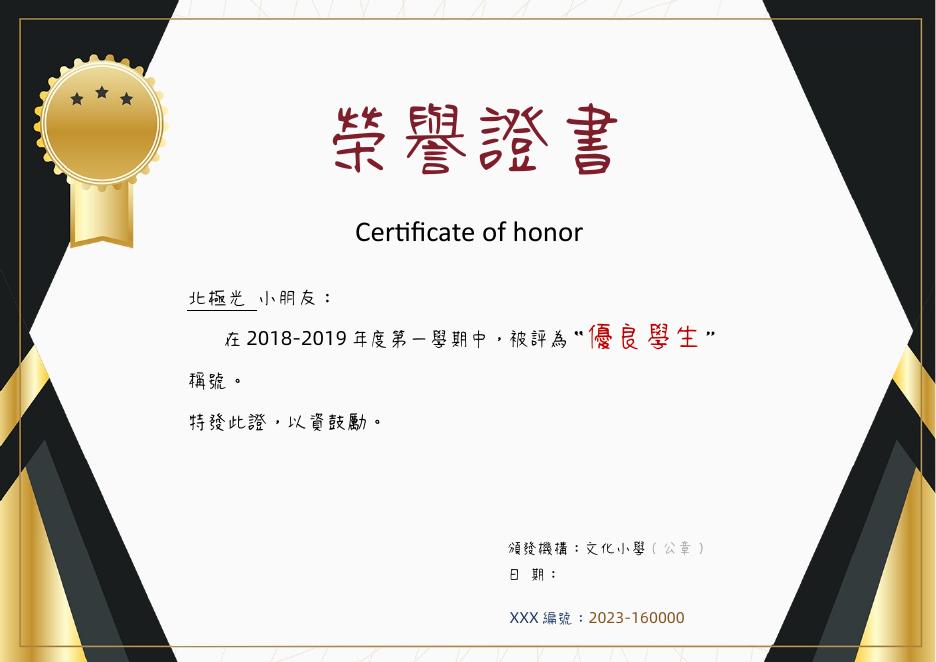 榮譽證書

Certificate of honor

北極光 小朋友：

在2018-2019年度第一學期中，被評為“優良學生”稱號。

特發此證，以資鼓勵。

頒發機構：文化小學（公章）
日 期：

XXX編號：2023-160000